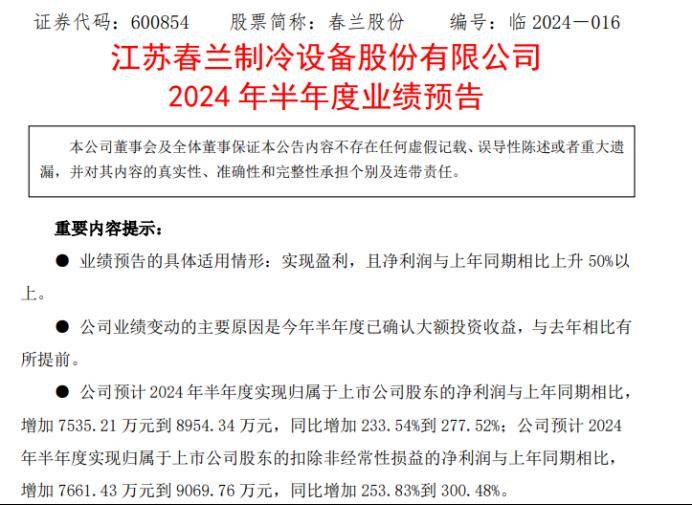 证券代码：600854　　股票简称：春兰股份　　编号：临 2024—016

江苏春兰制冷设备股份有限公司
2024 年半年度业绩预告

本公司董事会及全体董事保证本公告内容不存在任何虚假记载、误导性陈述或者重大遗漏，并对其内容的真实性、准确性和完整性承担个别及连带责任。

重要内容提示：

● 业绩预告的具体适用情形：实现盈利，且净利润与上年同期相比上升 50%以上。

● 公司业绩变动的主要原因是今年半年度已确认大额投资收益，与去年相比有所提前。

● 公司预计 2024 年半年度实现归属于上市公司股东的净利润与上年同期相比，增加 7535.21 万元到 8954.34 万元，同比增加 233.54%到 277.52%；公司预计 2024 年半年度实现归属于上市公司股东的扣除非经常性损益的净利润与上年同期相比，增加 7661.43 万元到 9069.76 万元，同比增加 253.83%到 300.48%。